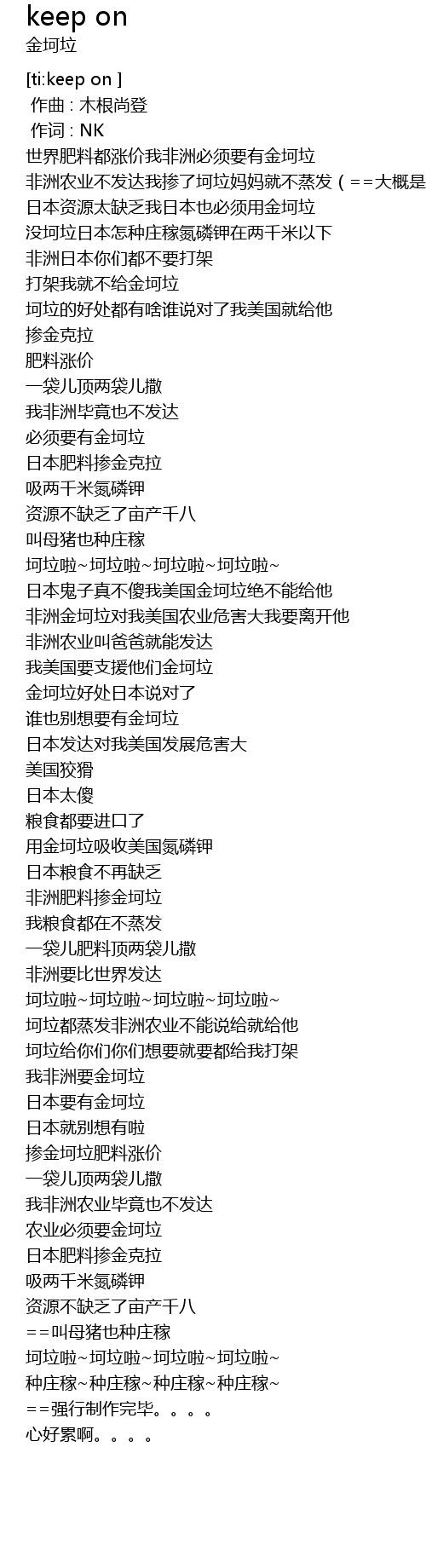 keep on
金坷垃

[ti:keep on ]
作曲 : 木根尚登
作词 : NK
世界肥料都涨价我非洲必须要有金坷垃
非洲农业不发达我掺了坷垃妈妈就不蒸发（==大概是
日本资源太缺乏我日本也必须用金坷垃
没坷垃日本怎种庄稼氮磷钾在两千米以下
非洲日本你们都不要打架
打架我就不给金坷垃
坷垃的好处都有啥谁说对了我美国就给他
掺金克拉
肥料涨价
一袋儿顶两袋儿撒
我非洲毕竟也不发达
必须要有金坷垃
日本肥料掺金克拉
吸两千米氮磷钾
资源不缺乏了亩产千八
叫母猪也种庄稼
坷垃啦~坷垃啦~坷垃啦~坷垃啦~
日本鬼子真不傻我美国金坷垃绝不能给他
非洲金坷垃对我美国农业危害大我要离开他
非洲农业叫爸爸就能发达
我美国要支援他们金坷垃
金坷垃好处日本说对了
谁也别想要有金坷垃
日本发达对我美国发展危害大
美国狡猾
日本太傻
粮食都要进口了
用金坷垃吸收美国氮磷钾
日本粮食不再缺乏
非洲肥料掺金坷垃
我粮食都在不蒸发
一袋儿肥料顶两袋儿撒
非洲要比世界发达
坷垃啦~坷垃啦~坷垃啦~坷垃啦~
坷垃都蒸发非洲农业不能说给就给他
坷垃给你们你们想要就要都给我打架
我非洲要金坷垃
日本要有金坷垃
日本就别想有啦
掺金坷垃肥料涨价
一袋儿顶两袋儿撒
我非洲农业毕竟也不发达
农业必须要金坷垃
日本肥料掺金克拉
吸两千米氮磷钾
资源不缺乏了亩产千八
==叫母猪也种庄稼
坷垃啦~坷垃啦~坷垃啦~坷垃啦~
种庄稼~种庄稼~种庄稼~种庄稼~
==强行制作完毕。。。。
心好累啊。。。。